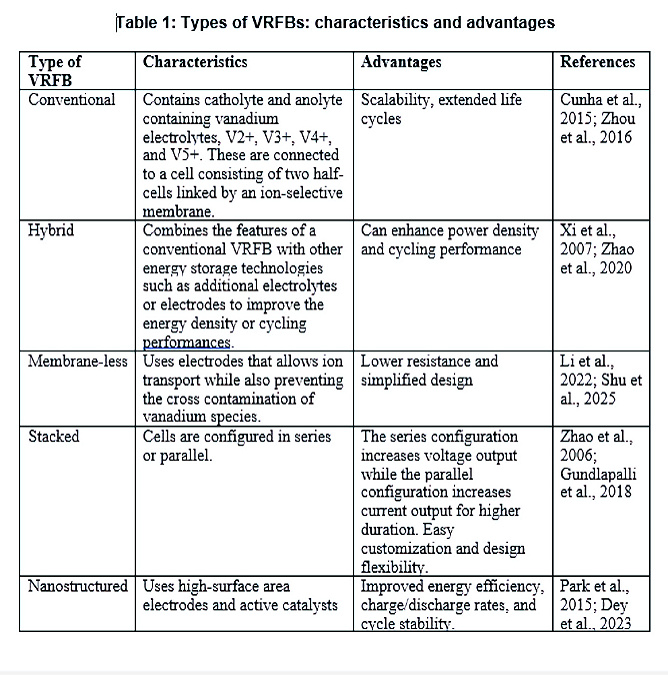 Table 1: Types of VRFBs: characteristics and advantages

| Type of VRFB | Characteristics | Advantages | References |
|---|---|---|---|
| Conventional | Contains catholyte and anolyte containing vanadium electrolytes, V2+, V3+, V4+, and V5+. These are connected to a cell consisting of two half-cells linked by an ion-selective membrane. | Scalability, extended life cycles | Cunha et al., 2015; Zhou et al., 2016 |
| Hybrid | Combines the features of a conventional VRFB with other energy storage technologies such as additional electrolytes or electrodes to improve the energy density or cycling performances. | Can enhance power density and cycling performance | Xi et al., 2007; Zhao et al., 2020 |
| Membrane-less | Uses electrodes that allows ion transport while also preventing the cross contamination of vanadium species. | Lower resistance and simplified design | Li et al., 2022; Shu et al., 2025 |
| Stacked | Cells are configured in series or parallel. | The series configuration increases voltage output while the parallel configuration increases current output for higher duration. Easy customization and design flexibility. | Zhao et al., 2006; Gundlapalli et al., 2018 |
| Nanostructured | Uses high-surface area electrodes and active catalysts | Improved energy efficiency, charge/discharge rates, and cycle stability. | Park et al., 2015; Dey et al., 2023 |